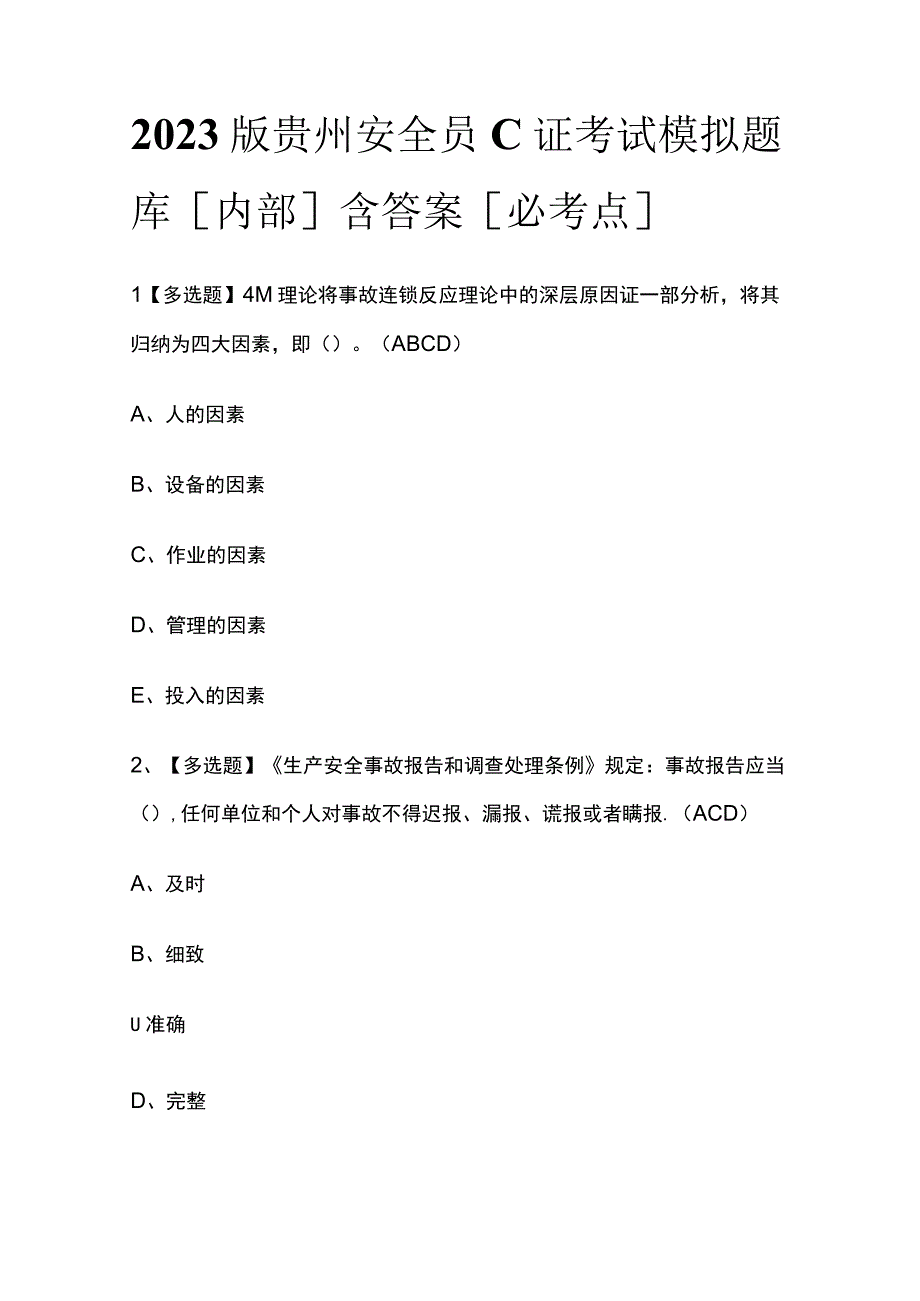 2023版贵州安全员C证考试模拟题库［内部］含答案［必考点］

1【多选题】4M理论将事故连锁反应理论中的深层原因证一部分析，将其归纳为四大因素，即（）。（ABCD）

A、人的因素

B、设备的因素

C、作业的因素

D、管理的因素

E、投入的因素

2、【多选题】《生产安全事故报告和调查处理条例》规定：事故报告应当（），任何单位和个人对事故不得迟报、漏报、谎报或者瞒报.（ACD）

A、及时

B、细致

U准确

D、完整